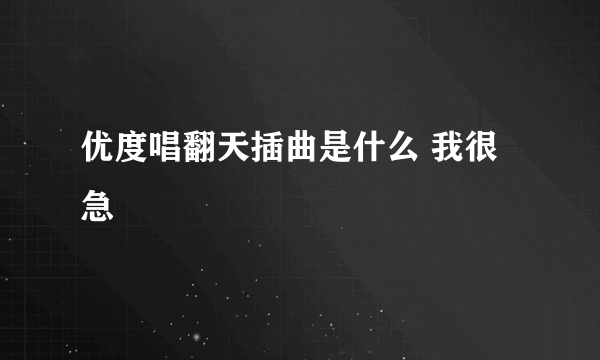 优度唱翻天插曲是什么 我很急